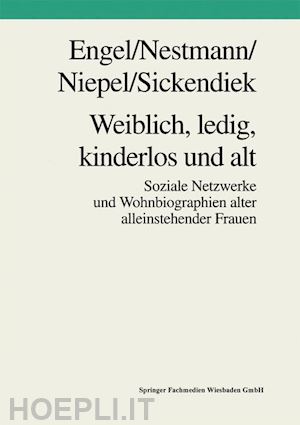 Engel/Nestmann/
Niepel/Sickendiek

Weiblich, ledig,
kinderlos und alt

Soziale Netzwerke
und Wohnbiographien alter
alleinstehender Frauen

Springer Fachmedien Wiesbaden GmbH

HOEPLI.IT